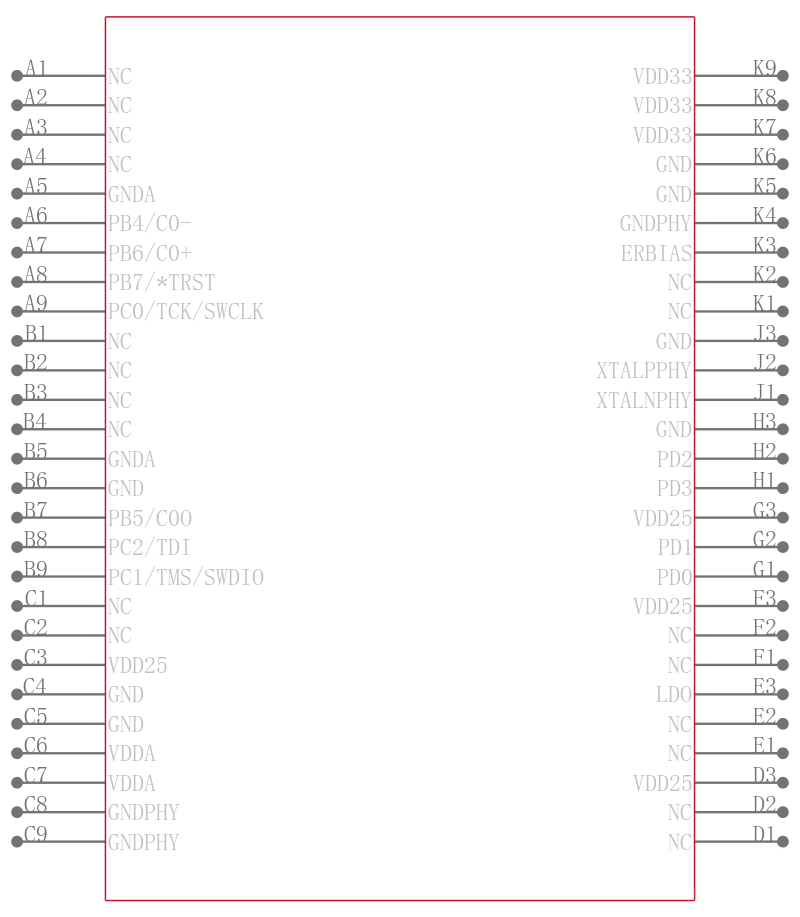 A1 NC
A2 NC
A3 NC
A4 NC
A5 GNDA
A6 PB4/C0-
A7 PB6/C0+
A8 PB7/*TRST
A9 PC0/TCK/SWCLK
B1 NC
B2 NC
B3 NC
B4 NC
B5 GNDA
B6 GND
B7 PB5/C0O
B8 PC2/TDI
B9 PC1/TMS/SWDIO
C1 NC
C2 NC
C3 VDD25
C4 GND
C5 GND
C6 VDDA
C7 VDDA
C8 GNDPHY
C9 GNDPHY

VDD33 K9
VDD33 K8
VDD33 K7
GND K6
GND K5
GNDPHY K4
ERBIAS K3
NC K2
NC K1
GND J3
XTALPPHY J2
XTALNPHY J1
GND H3
PD2 H2
PD3 H1
VDD25 G3
PD1 G2
PD0 G1
VDD25 F3
NC F2
NC F1
LDO E3
NC E2
NC E1
VDD25 D3
NC D2
NC D1